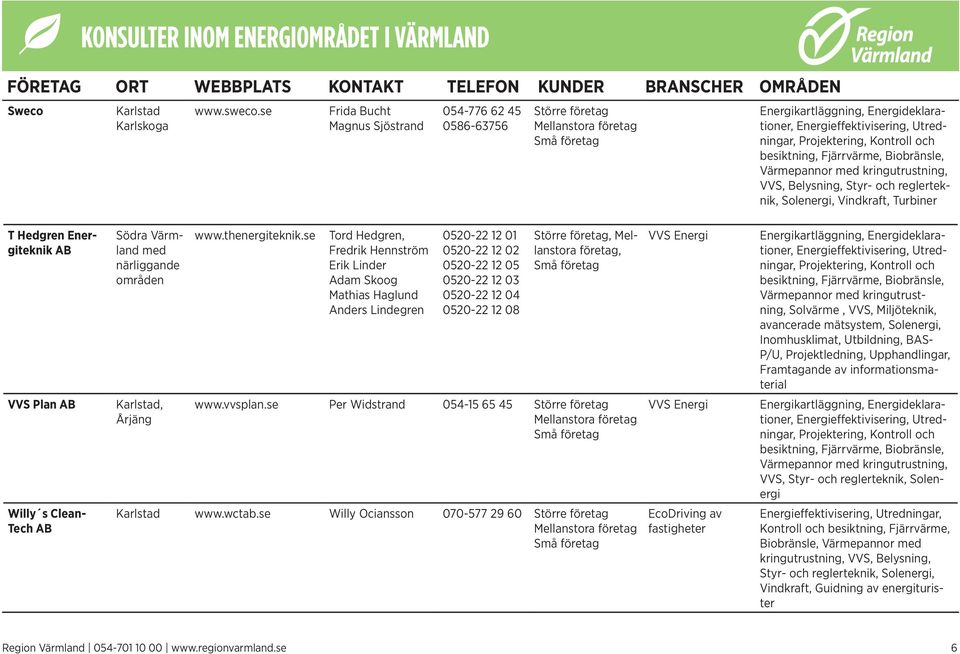 KONSULTER INOM ENERGIOMRÅDET I VÄRMLAND

Region Värmland

| FÖRETAG | ORT | WEBBPLATS | KONTAKT | TELEFON | KUNDER | BRANSCHER | OMRÅDEN |
|---|---|---|---|---|---|---|---|
| Sweco | Karlstad Karlskoga | www.sweco.se | Frida Bucht Magnus Sjöstrand | 054-776 62 45 0586-63756 | Större företag Mellanstora företag Små företag | | Energikartläggning, Energideklarationer, Energieffektivisering, Utredningar, Projektering, Kontroll och besiktning, Fjärrvärme, Biobränsle, Värmepannor med kringutrustning, VVS, Belysning, Styr- och reglerteknik, Solenergi, Vindkraft, Turbiner |
| T Hedgren Energiteknik AB | Södra Värmland med närliggande områden | www.thenergiteknik.se | Tord Hedgren, Fredrik Hennström Erik Linder Adam Skoog Mathias Haglund Anders Lindegren | 0520-22 12 01 0520-22 12 02 0520-22 12 05 0520-22 12 03 0520-22 12 04 0520-22 12 08 | Större företag, Mellanstora företag, Små företag | VVS Energi | Energikartläggning, Energideklarationer, Energieffektivisering, Utredningar, Projektering, Kontroll och besiktning, Fjärrvärme, Biobränsle, Värmepannor med kringutrustning, Solvärme , VVS, Miljöteknik, avancerade mätsystem, Solenergi, Inomhusklimat, Utbildning, BAS-P/U, Projektledning, Upphandlingar, Framtagande av informationsmaterial |
| VVS Plan AB | Karlstad, Årjäng | www.vvsplan.se | Per Widstrand | 054-15 65 45 | Större företag Mellanstora företag Små företag | VVS Energi | Energikartläggning, Energideklarationer, Energieffektivisering, Utredningar, Projektering, Kontroll och besiktning, Fjärrvärme, Biobränsle, Värmepannor med kringutrustning, VVS, Styr- och reglerteknik, Solenergi |
| Willy´s Clean-Tech AB | Karlstad | www.wctab.se | Willy Ociansson | 070-577 29 60 | Större företag Mellanstora företag Små företag | EcoDriving av fastigheter | Energieffektivisering, Utredningar, Kontroll och besiktning, Fjärrvärme, Biobränsle, Värmepannor med kringutrustning, VVS, Belysning, Styr- och reglerteknik, Solenergi, Vindkraft, Guidning av energiturister |

Region Värmland | 054-701 10 00 | www.regionvarmland.se 6